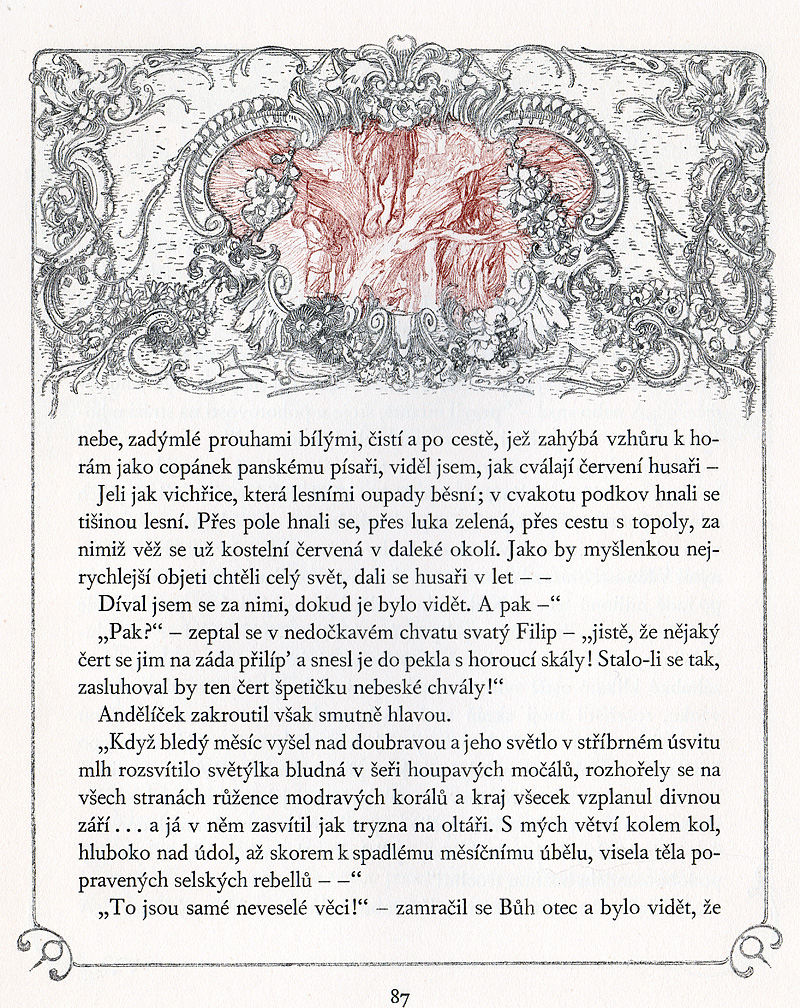 nebe, zadýmlé prouhami bílými, čistí a po cestě, jež zahýbá vzhůru k horám jako copánek panskému písaři, viděl jsem, jak cválají červení husaři –

Jeli jak vichřice, která lesními oupady běsní; v cvakotu podkov hnali se tišinou lesní. Přes pole hnali se, přes luka zelená, přes cestu s topoly, za nimiž věž se už kostelní červená v daleké okolí. Jako by myšlenkou nejrychlejší objeti chtěli celý svět, dali se husaři v let – –

Díval jsem se za nimi, dokud je bylo vidět. A pak –“

„Pak?“ – zeptal se v nedočkavém chvatu svatý Filip – „jistě, že nějaký čert se jim na záda přilíp’ a snesl je do pekla s horoucí skály! Stalo-li se tak, zasluhoval by ten čert špetičku nebeské chvály!“

Andělíček zakroutil však smutně hlavou.

„Když bledý měsíc vyšel nad doubravou a jeho světlo v stříbrném úsvitu mlh rozsvítilo světýlka bludná v šeři houpavých močálů, rozhořely se na všech stranách růžence modravých korálů a kraj všecek vzplanul divnou září . . . a já v něm zasvítil jak tryzna na oltáři. S mých větví kolem kol, hluboko nad údol, až skorem k spadlému měsíčnímu úbělu, visela těla popravených selských rebellů – –“

„To jsou samé neveselé věci!“ – zamračil se Bůh otec a bylo vidět, že

87